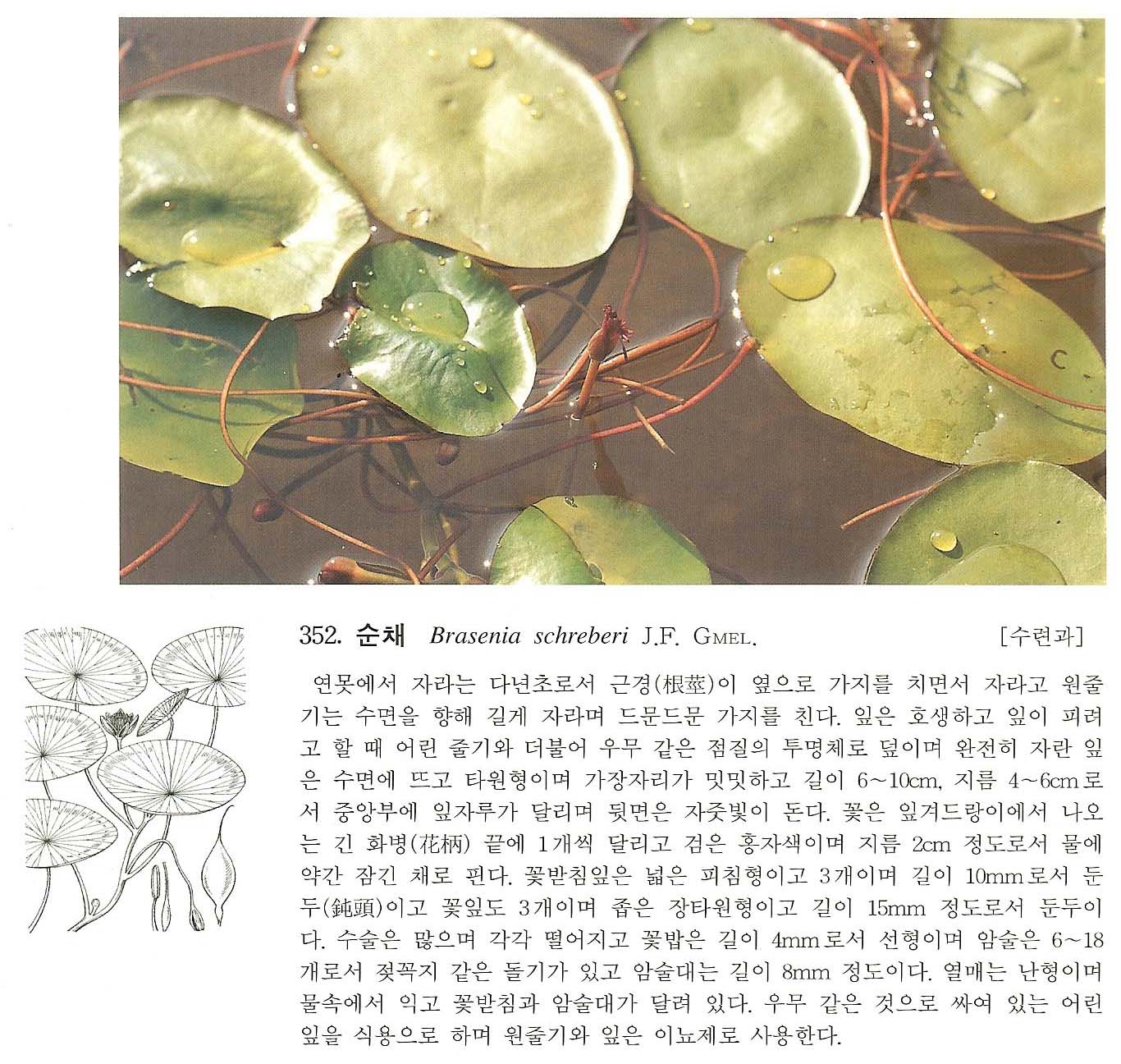 352. 순채 Brasenia schreberi J.F. GMEL. [수련과]

연못에서 자라는 다년초로서 근경(根莖)이 옆으로 가지를 치면서 자라고 원줄기는 수면을 향해 길게 자라며 드문드문 가지를 친다. 잎은 호생하고 잎이 피려고 할 때 어린 줄기와 더불어 우무 같은 점질의 투명체로 덮이며 완전히 자란 잎은 수면에 뜨고 타원형이며 가장자리가 밋밋하고 길이 6~10cm, 지름 4~6cm로서 중앙부에 잎자루가 달리며 뒷면은 자줏빛이 돈다. 꽃은 잎겨드랑이에서 나오는 긴 화병(花柄) 끝에 1개씩 달리고 검은 홍자색이며 지름 2cm 정도로서 물에 약간 잠긴 채로 핀다. 꽃받침잎은 넓은 피침형이고 3개이며 길이 10mm로서 둔두(鈍頭)이고 꽃잎도 3개이며 좁은 장타원형이고 길이 15mm 정도로서 둔두이다. 수술은 많으며 각각 떨어지고 꽃밥은 길이 4mm로서 선형이며 암술은 6~18개로서 젖꼭지 같은 돌기가 있고 암술대는 길이 8mm 정도이다. 열매는 난형이며 물속에서 익고 꽃받침과 암술대가 달려 있다. 우무 같은 것으로 싸여 있는 어린 잎을 식용으로 하며 원줄기와 잎은 이뇨제로 사용한다.